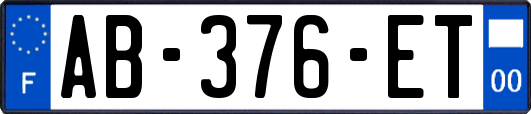 F
AB-376-ET
00